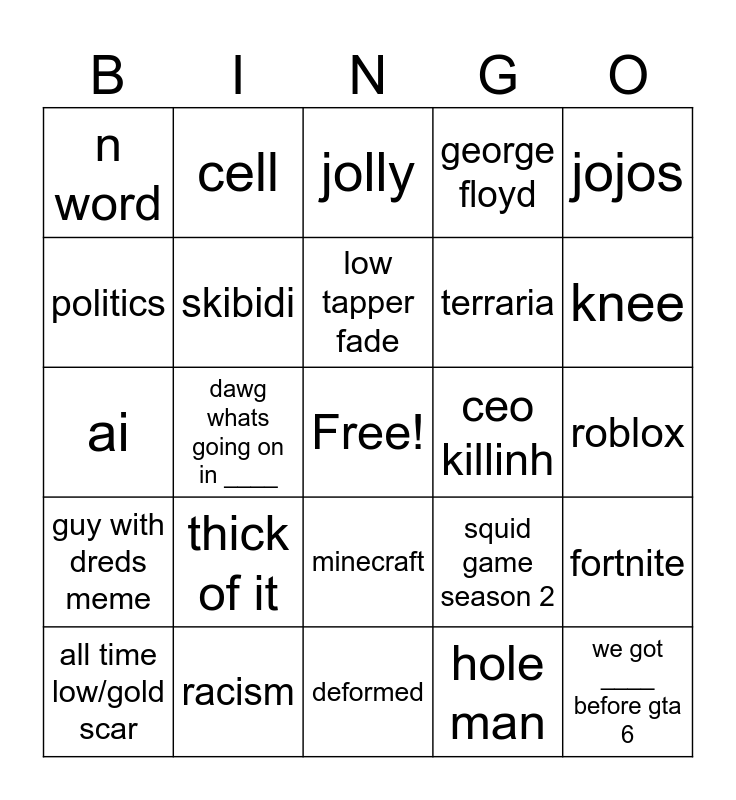 | B | I | N | G | O |
|---|---|---|---|---|
| n word | cell | jolly | george floyd | jojos |
| politics | skibidi | low tapper fade | terraria | knee |
| ai | dawg whats going on in ____ | Free! | ceo killinh | roblox |
| guy with dreds meme | thick of it | minecraft | squid game season 2 | fortnite |
| all time low/gold scar | racism | deformed | hole man | we got ____ before gta 6 |